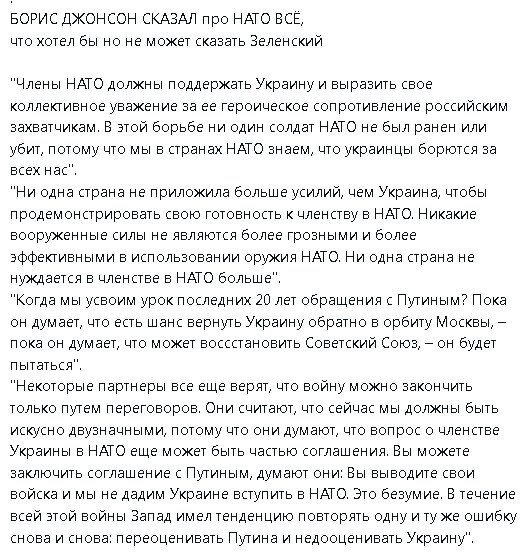 БОРИС ДЖОНСОН СКАЗАЛ про НАТО ВСЁ,
что хотел бы но не может сказать Зеленский

"Члены НАТО должны поддержать Украину и выразить свое коллективное уважение за ее героическое сопротивление российским захватчикам. В этой борьбе ни один солдат НАТО не был ранен или убит, потому что мы в странах НАТО знаем, что украинцы борются за всех нас".
"Ни одна страна не приложила больше усилий, чем Украина, чтобы продемонстрировать свою готовность к членству в НАТО. Никакие вооруженные силы не являются более грозными и более эффективными в использовании оружия НАТО. Ни одна страна не нуждается в членстве в НАТО больше".
"Когда мы усвоим урок последних 20 лет обращения с Путиным? Пока он думает, что есть шанс вернуть Украину обратно в орбиту Москвы, – пока он думает, что может воссстановить Советский Союз, – он будет пытаться".
"Некоторые партнеры все еще верят, что войну можно закончить только путем переговоров. Они считают, что сейчас мы должны быть искусно двузначными, потому что они думают, что вопрос о членстве Украины в НАТО еще может быть частью соглашения. Вы можете заключить соглашение с Путиным, думают они: Вы выводите свои войска и мы не дадим Украине вступить в НАТО. Это безумие. В течение всей этой войны Запад имел тенденцию повторять одну и ту же ошибку снова и снова: переоценивать Путина и недооценивать Украину".